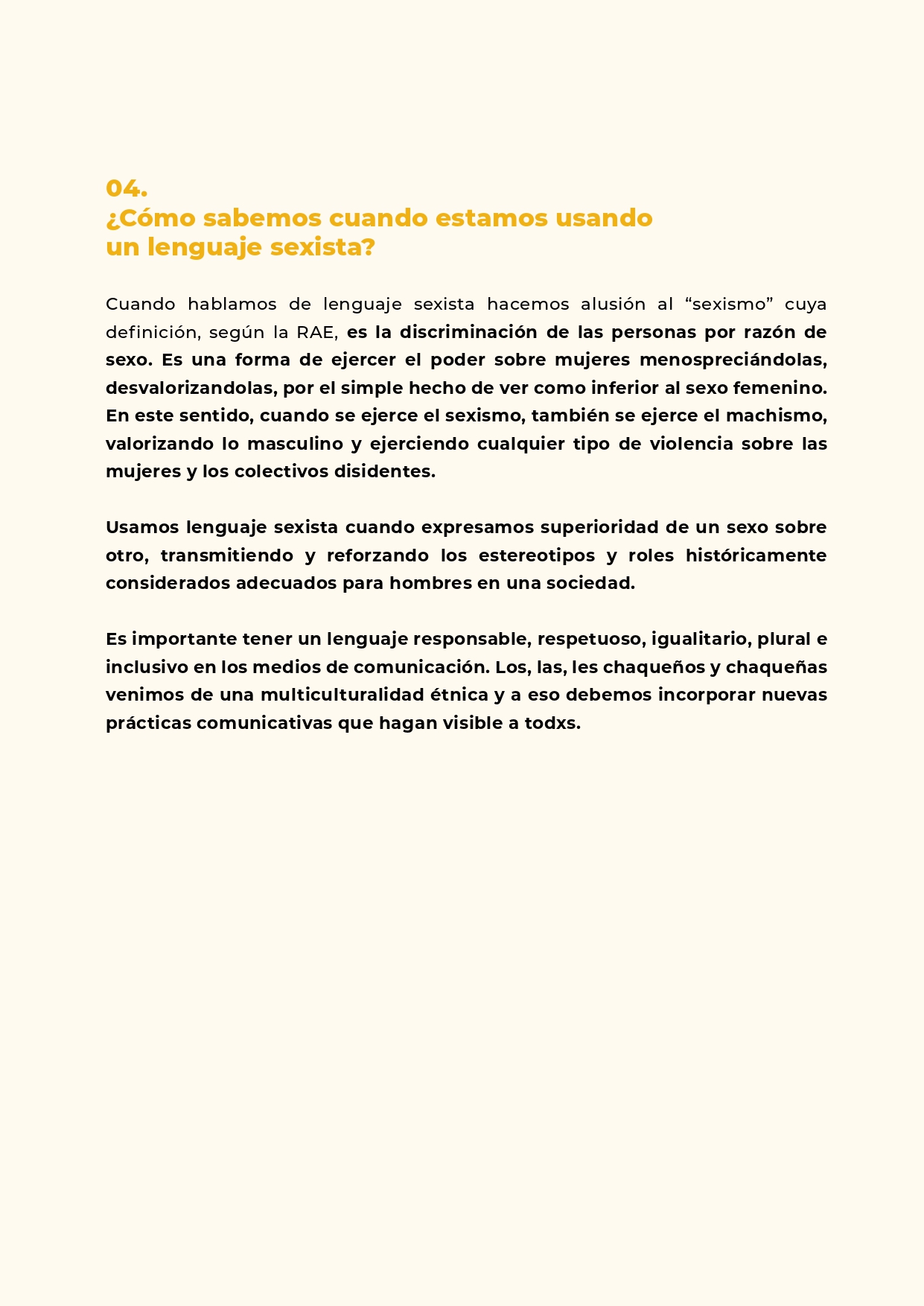 04.
¿Cómo sabemos cuando estamos usando un lenguaje sexista?

Cuando hablamos de lenguaje sexista hacemos alusión al “sexismo” cuya definición, según la RAE, es la discriminación de las personas por razón de sexo. Es una forma de ejercer el poder sobre mujeres menospreciándolas, desvalorizandolas, por el simple hecho de ver como inferior al sexo femenino. En este sentido, cuando se ejerce el sexismo, también se ejerce el machismo, valorizando lo masculino y ejerciendo cualquier tipo de violencia sobre las mujeres y los colectivos disidentes.

Usamos lenguaje sexista cuando expresamos superioridad de un sexo sobre otro, transmitiendo y reforzando los estereotipos y roles históricamente considerados adecuados para hombres en una sociedad.

Es importante tener un lenguaje responsable, respetuoso, igualitario, plural e inclusivo en los medios de comunicación. Los, las, les chaqueños y chaqueñas venimos de una multiculturalidad étnica y a eso debemos incorporar nuevas prácticas comunicativas que hagan visible a todxs.